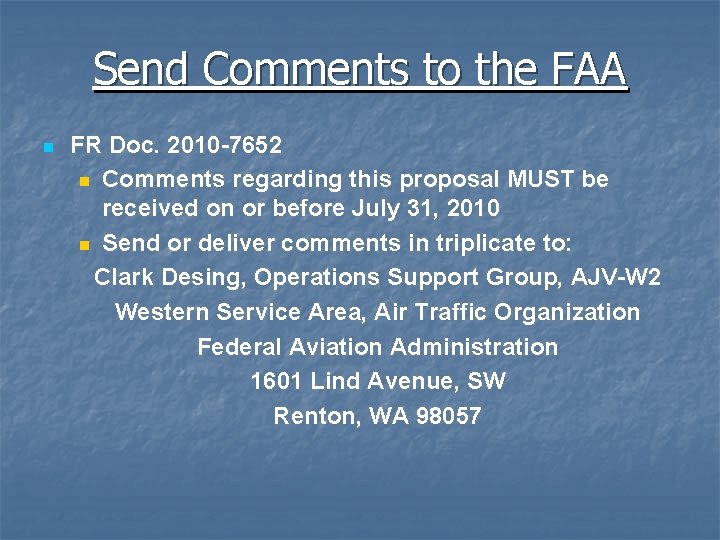 Send Comments to the FAA

FR Doc. 2010-7652

Comments regarding this proposal MUST be received on or before July 31, 2010

Send or deliver comments in triplicate to:

Clark Desing, Operations Support Group, AJV-W2
Western Service Area, Air Traffic Organization
Federal Aviation Administration
1601 Lind Avenue, SW
Renton, WA 98057